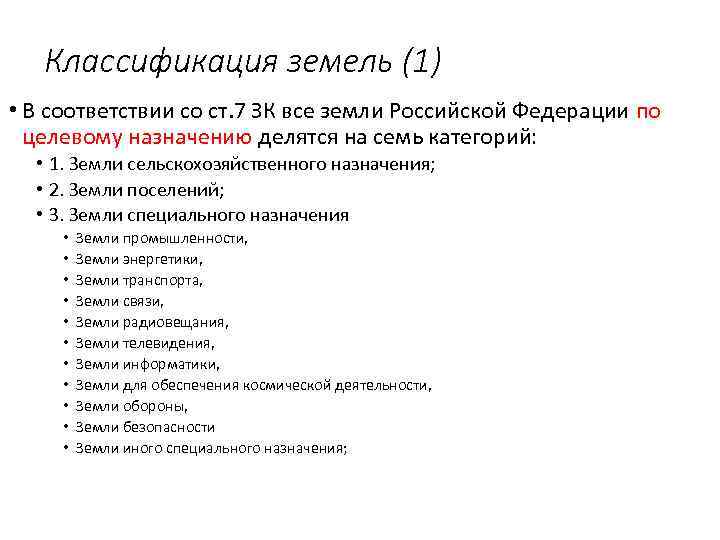 Классификация земель (1)

• В соответствии со ст.7 ЗК все земли Российской Федерации по целевому назначению делятся на семь категорий:
 • 1. Земли сельскохозяйственного назначения;
 • 2. Земли поселений;
 • 3. Земли специального назначения
  • Земли промышленности,
  • Земли энергетики,
  • Земли транспорта,
  • Земли связи,
  • Земли радиовещания,
  • Земли телевидения,
  • Земли информатики,
  • Земли для обеспечения космической деятельности,
  • Земли обороны,
  • Земли безопасности
  • Земли иного специального назначения;